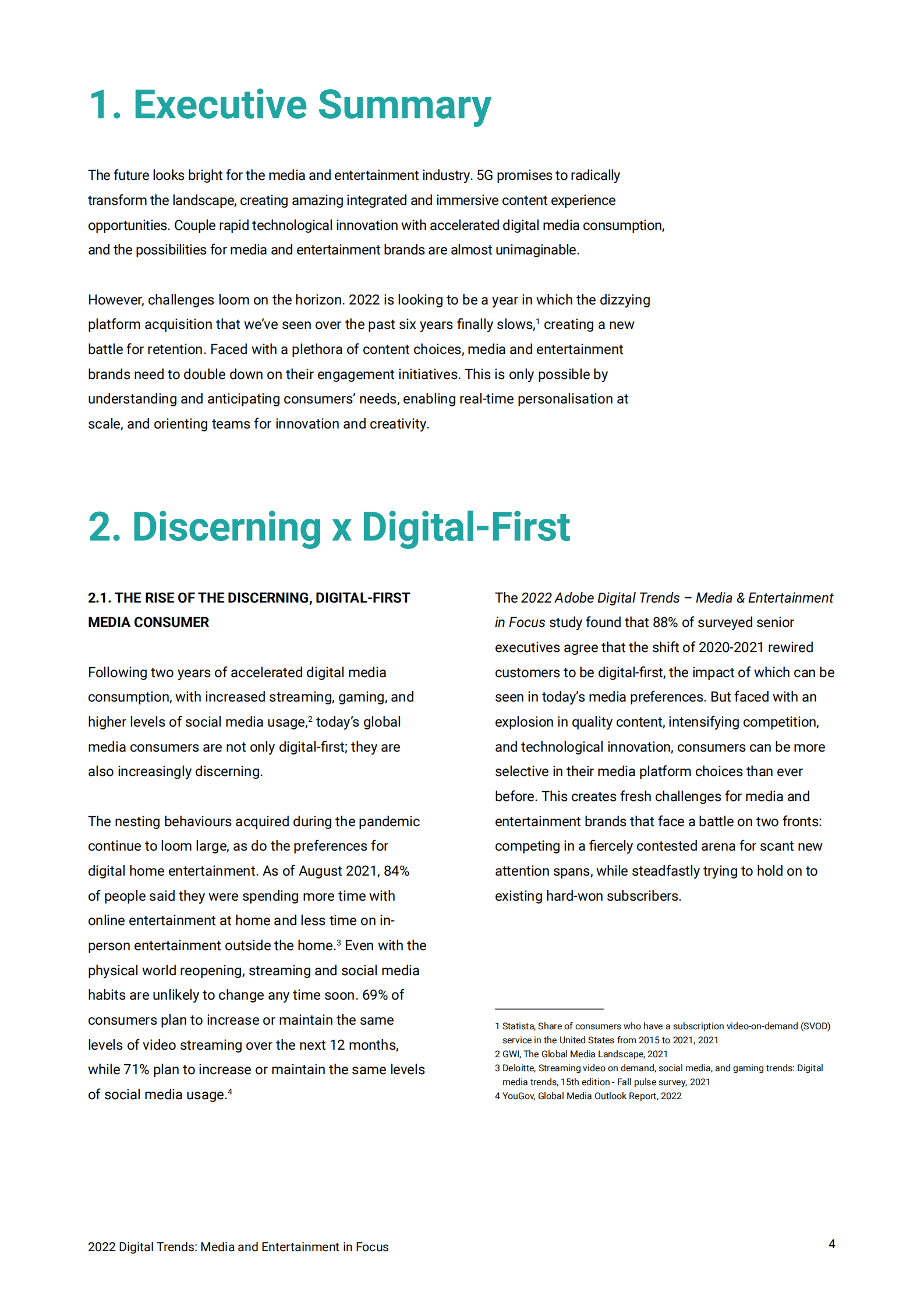 1. Executive Summary

The future looks bright for the media and entertainment industry. 5G promises to radically transform the landscape, creating amazing integrated and immersive content experience opportunities. Couple rapid technological innovation with accelerated digital media consumption, and the possibilities for media and entertainment brands are almost unimaginable.

However, challenges loom on the horizon. 2022 is looking to be a year in which the dizzying platform acquisition that we've seen over the past six years finally slows,$^1$ creating a new battle for retention. Faced with a plethora of content choices, media and entertainment brands need to double down on their engagement initiatives. This is only possible by understanding and anticipating consumers' needs, enabling real-time personalisation at scale, and orienting teams for innovation and creativity.

2. Discerning x Digital-First

2.1. THE RISE OF THE DISCERNING, DIGITAL-FIRST MEDIA CONSUMER

Following two years of accelerated digital media consumption, with increased streaming, gaming, and higher levels of social media usage,$^2$ today's global media consumers are not only digital-first; they are also increasingly discerning.

The nesting behaviours acquired during the pandemic continue to loom large, as do the preferences for digital home entertainment. As of August 2021, 84% of people said they were spending more time with online entertainment at home and less time on in-person entertainment outside the home.$^3$ Even with the physical world reopening, streaming and social media habits are unlikely to change any time soon. 69% of consumers plan to increase or maintain the same levels of video streaming over the next 12 months, while 71% plan to increase or maintain the same levels of social media usage.$^4$

The 2022 Adobe Digital Trends – Media & Entertainment in Focus study found that 88% of surveyed senior executives agree that the shift of 2020-2021 rewired customers to be digital-first, the impact of which can be seen in today's media preferences. But faced with an explosion in quality content, intensifying competition, and technological innovation, consumers can be more selective in their media platform choices than ever before. This creates fresh challenges for media and entertainment brands that face a battle on two fronts: competing in a fiercely contested arena for scant new attention spans, while steadfastly trying to hold on to existing hard-won subscribers.

1 Statista, Share of consumers who have a subscription video-on-demand (SVOD) service in the United States from 2015 to 2021, 2021
2 GWI, The Global Media Landscape, 2021
3 Deloitte, Streaming video on demand, social media, and gaming trends: Digital media trends, 15th edition - Fall pulse survey, 2021
4 YouGov, Global Media Outlook Report, 2022

2022 Digital Trends: Media and Entertainment in Focus

4